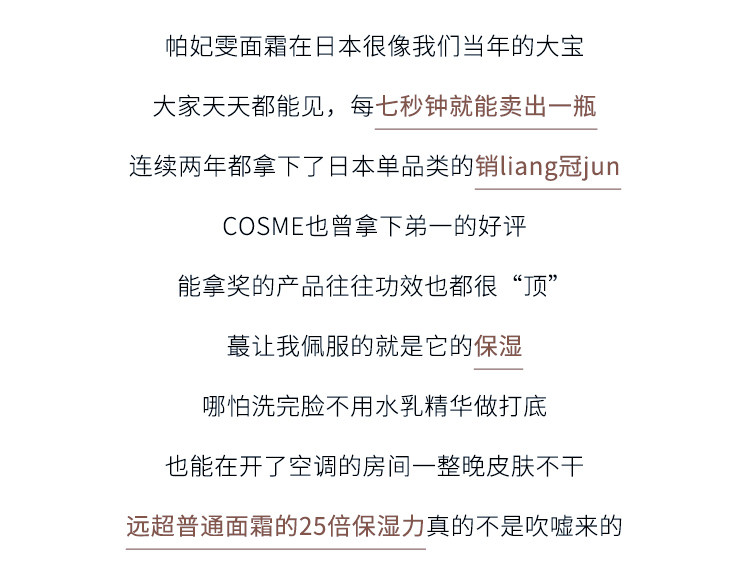 帕妃雯面霜在日本很像我们当年的大宝

大家天天都能见，每七秒钟就能卖出一瓶

连续两年都拿下了日本单品类的销liang冠jun

COSME也曾拿下弟一的好评

能拿奖的产品往往功效也都很“顶”

蕞让我佩服的就是它的保湿

哪怕洗完脸不用水乳精华做打底

也能在开了空调的房间一整晚皮肤不干

远超普通面霜的25倍保湿力真的不是吹嘘来的